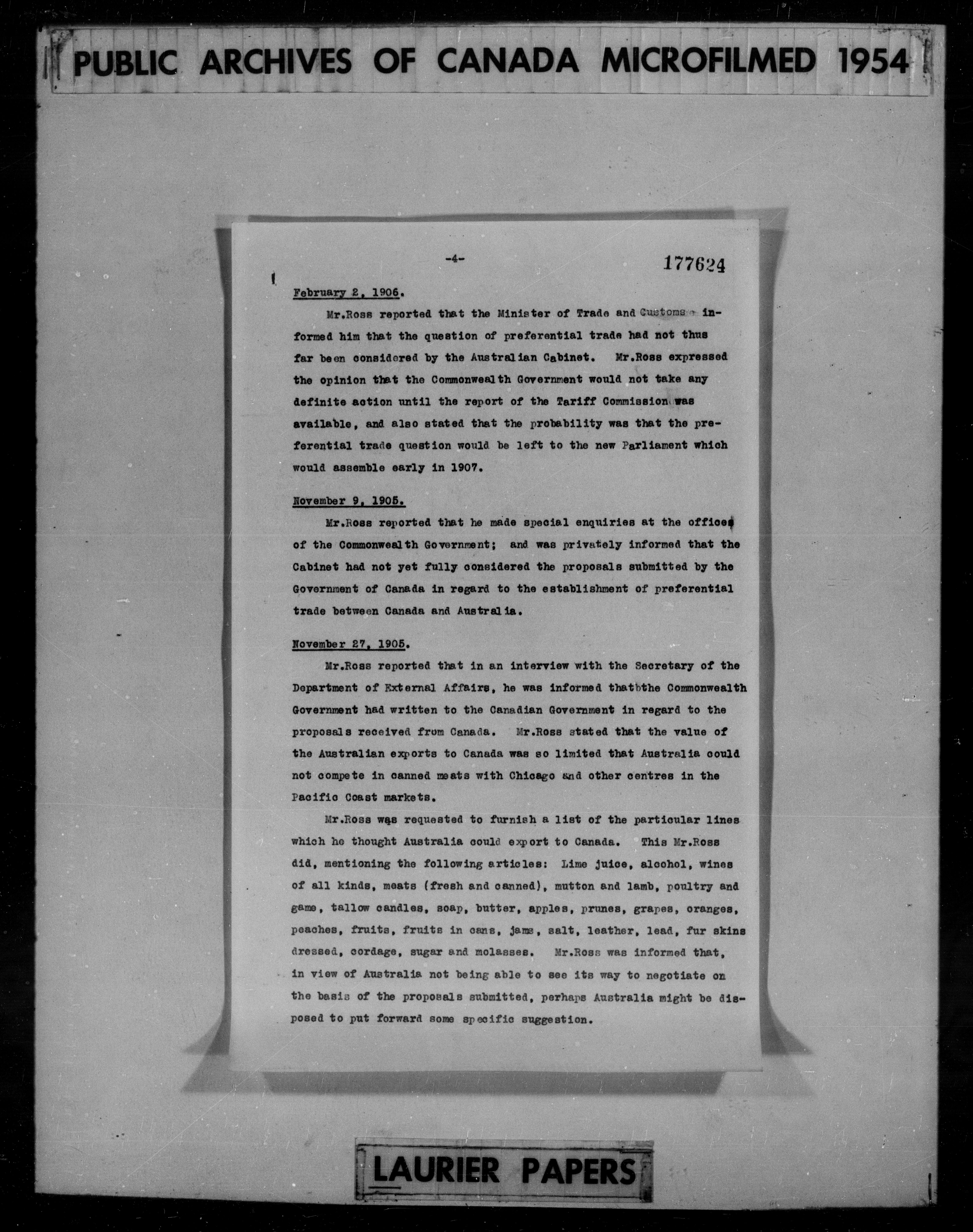 PUBLIC ARCHIVES OF CANADA MICROFILMED 1954

-4-

177624

February 2, 1906.

Mr.Ross reported that the Minister of Trade and Customs informed him that the question of preferential trade had not thus far been considered by the Australian Cabinet. Mr.Ross expressed the opinion that the Commonwealth Government would not take any definite action until the report of the Tariff Commission was available, and also stated that the probability was that the preferential trade question would be left to the new Parliament which would assemble early in 1907.

November 9, 1905.

Mr.Ross reported that he made special enquiries at the offices of the Commonwealth Government; and was privately informed that the Cabinet had not yet fully considered the proposals submitted by the Government of Canada in regard to the establishment of preferential trade between Canada and Australia.

November 27, 1905.

Mr.Ross reported that in an interview with the Secretary of the Department of External Affairs, he was informed thatbthe Commonwealth Government had written to the Canadian Government in regard to the proposals received from Canada. Mr.Ross stated that the value of the Australian exports to Canada was so limited that Australia could not compete in canned meats with Chicago and other centres in the Pacific Coast markets.

Mr.Ross was requested to furnish a list of the particular lines which he thought Australia could export to Canada. This Mr.Ross did, mentioning the following articles: Lime juice, alcohol, wines of all kinds, meats (fresh and canned), mutton and lamb, poultry and game, tallow candles, soap, butter, apples, prunes, grapes, oranges, peaches, fruits, fruits in cans, jams, salt, leather, lead, fur skins dressed, cordage, sugar and molasses. Mr.Ross was informed that, in view of Australia not being able to see its way to negotiate on the basis of the proposals submitted, perhaps Australia might be disposed to put forward some specific suggestion.

LAURIER PAPERS